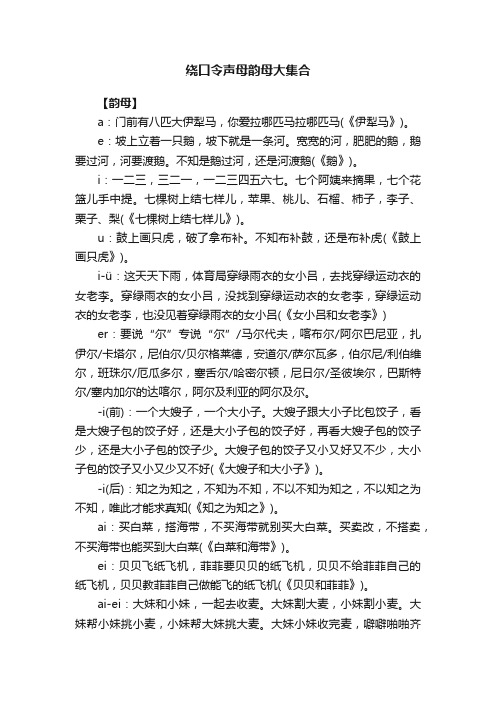 绕口令声母韵母大集合

【韵母】

a：门前有八匹大伊犁马，你爱拉哪匹马拉哪匹马(《伊犁马》)。

e：坡上立着一只鹅，坡下就是一条河。宽宽的河，肥肥的鹅，鹅要过河，河要渡鹅。不知是鹅过河，还是河渡鹅(《鹅》)。

i：一二三，三二一，一二三四五六七。七个阿姨来摘果，七个花篮儿手中提。七棵树上结七样儿，苹果、桃儿、石榴、柿子，李子、栗子、梨(《七棵树上结七样儿》)。

u：鼓上画只虎，破了拿布补。不知布补鼓，还是布补虎(《鼓上画只虎》)。

i-ü：这天天下雨，体育局穿绿雨衣的女小吕，去找穿绿运动衣的女老李。穿绿雨衣的女小吕，没找到穿绿运动衣的女老李，穿绿运动衣的女老李，也没见着穿绿雨衣的女小吕(《女小吕和女老李》)

er：要说“尔”专说“尔”/马尔代夫，喀布尔/阿尔巴尼亚，扎伊尔/卡塔尔，尼伯尔/贝尔格莱德，安道尔/萨尔瓦多，伯尔尼/利伯维尔，班珠尔/厄瓜多尔，塞舌尔/哈密尔顿，尼日尔/圣彼埃尔，巴斯特尔/塞内加尔的达喀尔，阿尔及利亚的阿尔及尔。

-i(前)：一个大嫂子，一个大小子。大嫂子跟大小子比包饺子，看是大嫂子包的饺子好，还是大小子包的饺子好，再看大嫂子包的饺子少，还是大小子包的饺子少。大嫂子包的饺子又小又好又不少，大小子包的饺子又小又少又不好(《大嫂子和大小子》)。

-i(后)：知之为知之，不知为不知，不以不知为知之，不以知之为不知，唯此才能求真知(《知之为知之》)。

ai：买白菜，搭海带，不买海带就别买大白菜。买卖改，不搭卖，不买海带也能买到大白菜(《白菜和海带》)。

ei：贝贝飞纸飞机，菲菲要贝贝的纸飞机，贝贝不给菲菲自己的纸飞机，贝贝教菲菲自己做能飞的纸飞机(《贝贝和菲菲》)。

ai-ei：大妹和小妹，一起去收麦。大妹割大麦，小妹割小麦。大妹帮小妹挑小麦，小妹帮大妹挑大麦。大妹小妹收完麦，噼噼啪啪齐